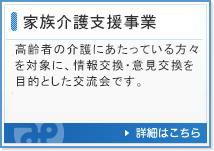 家族介護支援事業

高齢者の介護にあたっている方々を対象に、情報交換・意見交換を目的とした交流会です。

詳細はこちら